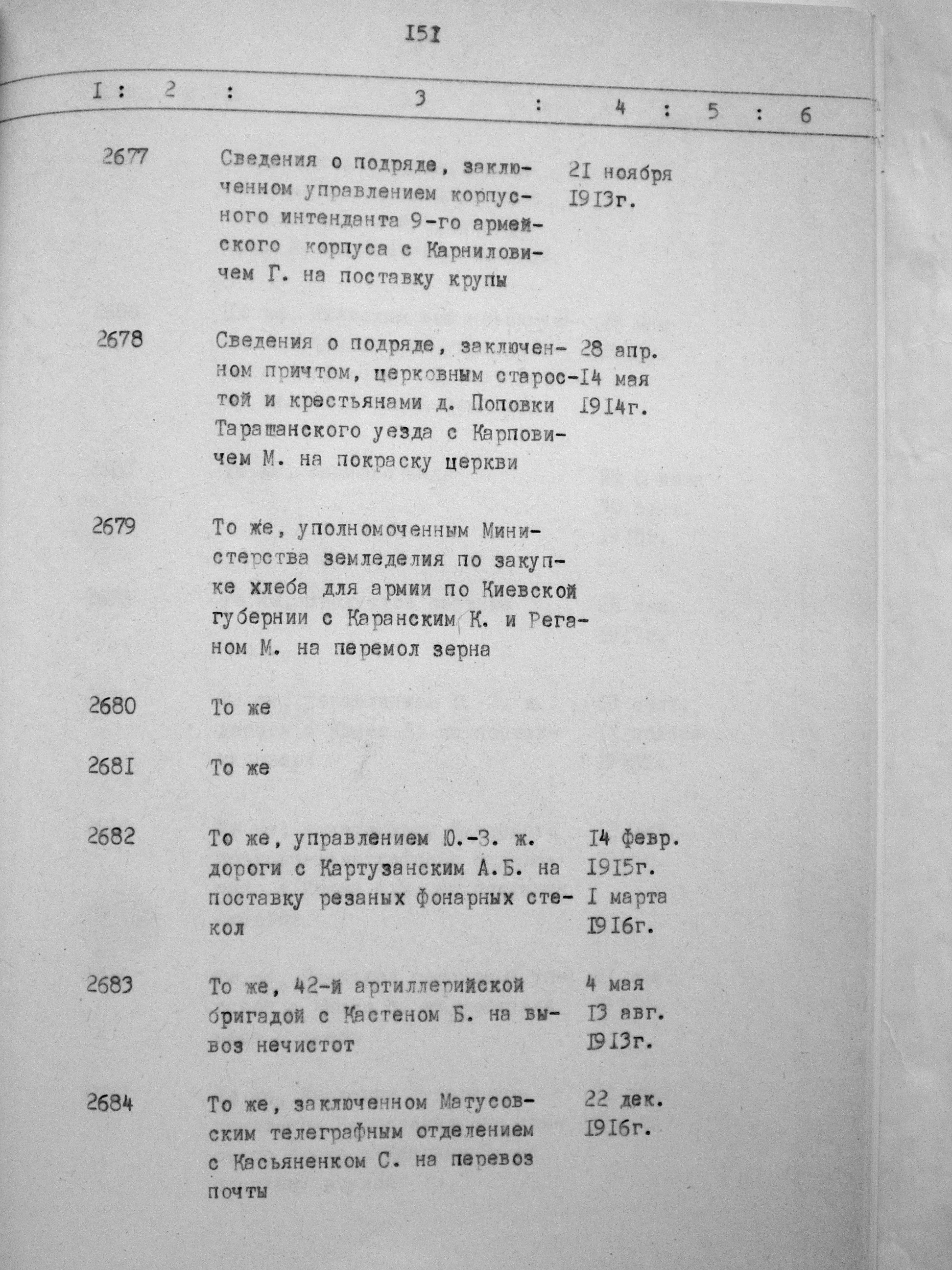 I5I

| I | 2 | 3 | 4 | 5 | 6 |
|---|---|---|---|---|---|
| 2677 | | Сведения о подряде, заключенном управлением корпусного интенданта 9-го армейского корпуса с Карниловичем Г. на поставку крупы | 2I ноября I9I3г. | | |
| 2678 | | Сведения о подряде, заключенном причтом, церковным старостой и крестьянами д. Поповки Таращанского уезда с Карповичем М. на покраску церкви | 28 апр. I4 мая I9I4г. | | |
| 2679 | | То же, уполномоченным Министерства земледелия по закупке хлеба для армии по Киевской губернии с Каранским К. и Реганом М. на перемол зерна | | | |
| 2680 | | То же | | | |
| 268I | | То же | | | |
| 2682 | | То же, управлением Ю.-З. ж. дороги с Картузанским А.Б. на поставку резаных фонарных стекол | I4 февр. I9I5г. I марта I9I6г. | | |
| 2683 | | То же, 42-й артиллерийской бригадой с Кастеном Б. на вывоз нечистот | 4 мая I3 авг. I9I3г. | | |
| 2684 | | То же, заключенном Матусовским телеграфным отделением с Касьяненком С. на перевоз почты | 22 дек. I9I6г. | | |